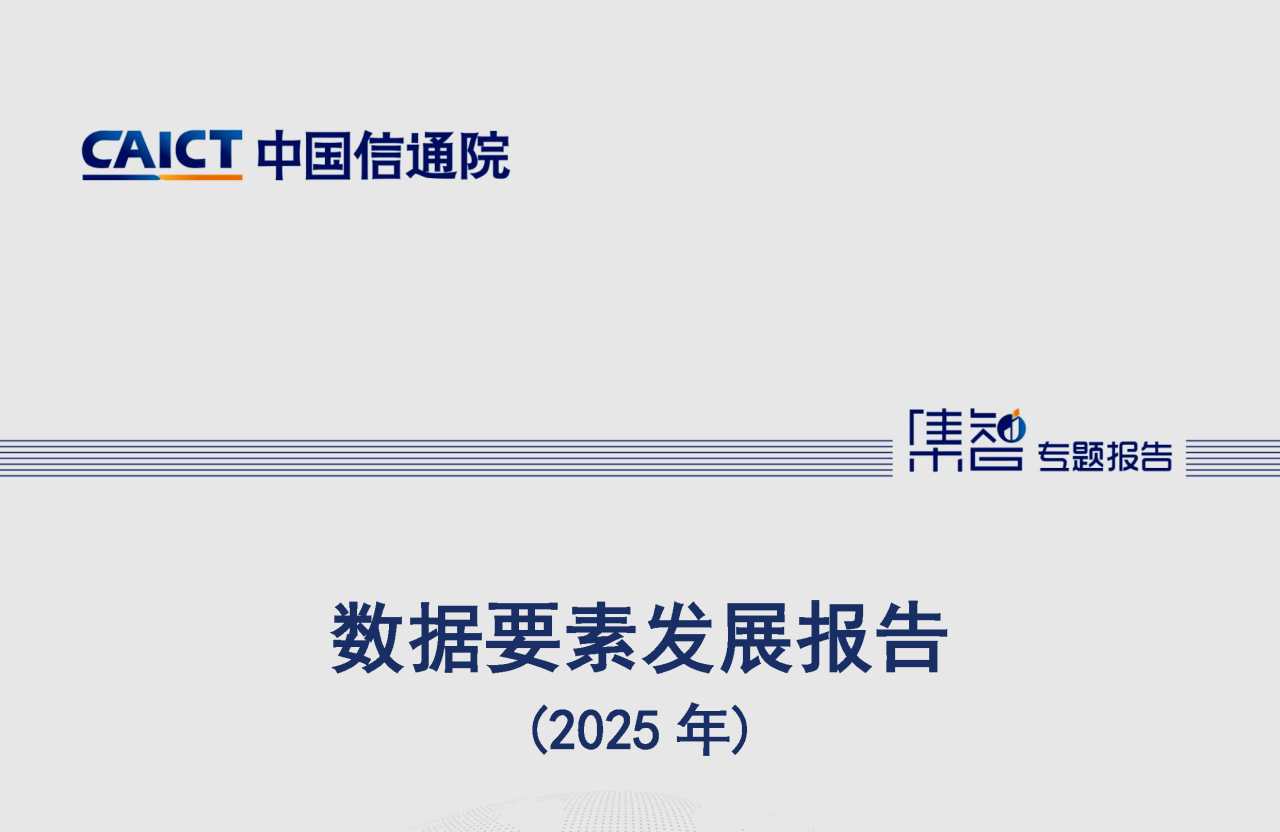 CAICT 中国信通院

集智 专题报告

数据要素发展报告
(2025 年)